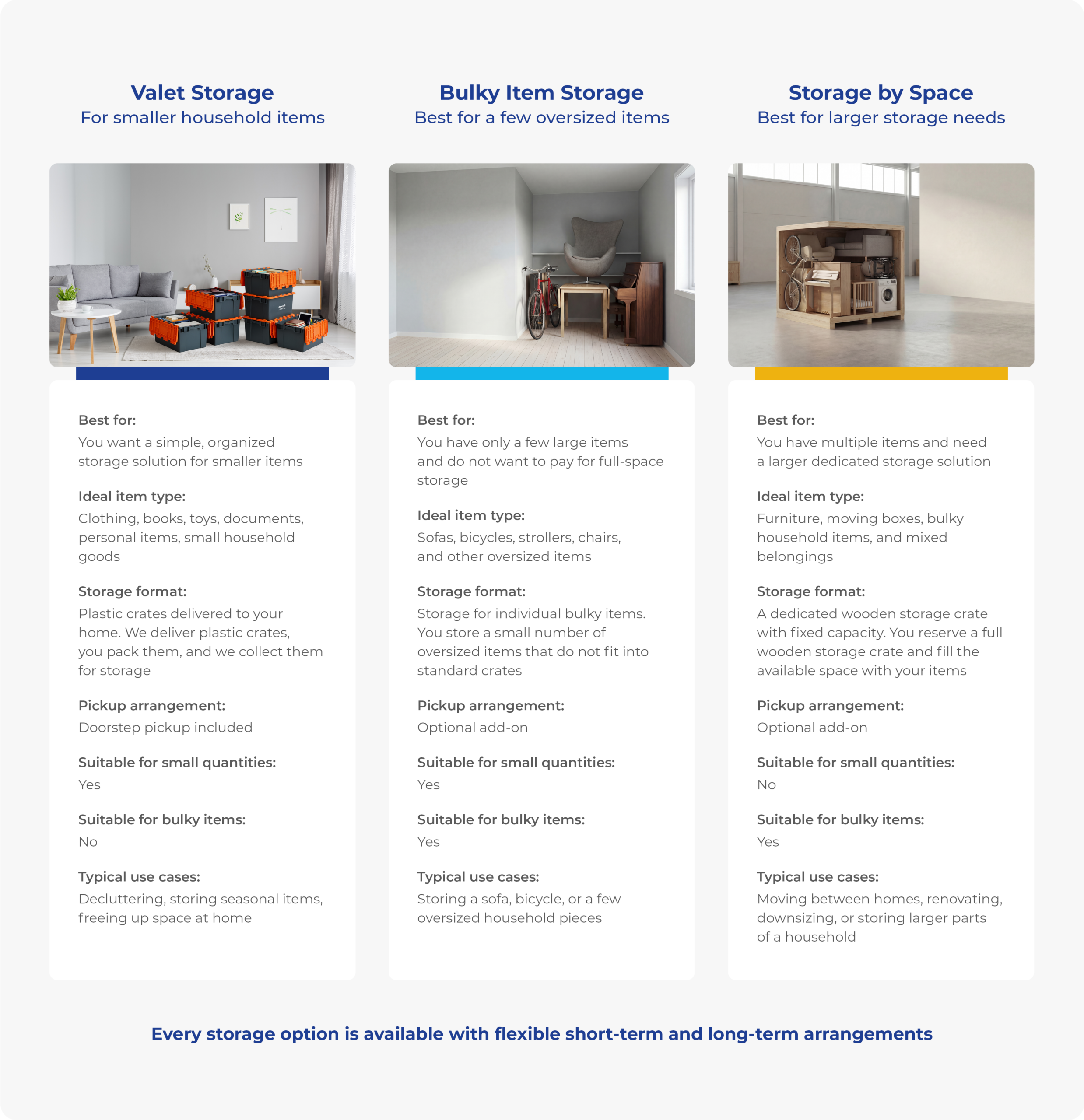 Valet Storage
For smaller household items

Best for:
You want a simple, organized storage solution for smaller items

Ideal item type:
Clothing, books, toys, documents, personal items, small household goods

Storage format:
Plastic crates delivered to your home. We deliver plastic crates, you pack them, and we collect them for storage

Pickup arrangement:
Doorstep pickup included

Suitable for small quantities:
Yes

Suitable for bulky items:
No

Typical use cases:
Decluttering, storing seasonal items, freeing up space at home

Bulky Item Storage
Best for a few oversized items

Best for:
You have only a few large items and do not want to pay for full-space storage

Ideal item type:
Sofas, bicycles, strollers, chairs, and other oversized items

Storage format:
Storage for individual bulky items. You store a small number of oversized items that do not fit into standard crates

Pickup arrangement:
Optional add-on

Suitable for small quantities:
Yes

Suitable for bulky items:
Yes

Typical use cases:
Storing a sofa, bicycle, or a few oversized household pieces

Storage by Space
Best for larger storage needs

Best for:
You have multiple items and need a larger dedicated storage solution

Ideal item type:
Furniture, moving boxes, bulky household items, and mixed belongings

Storage format:
A dedicated wooden storage crate with fixed capacity. You reserve a full wooden storage crate and fill the available space with your items

Pickup arrangement:
Optional add-on

Suitable for small quantities:
No

Suitable for bulky items:
Yes

Typical use cases:
Moving between homes, renovating, downsizing, or storing larger parts of a household

Every storage option is available with flexible short-term and long-term arrangements